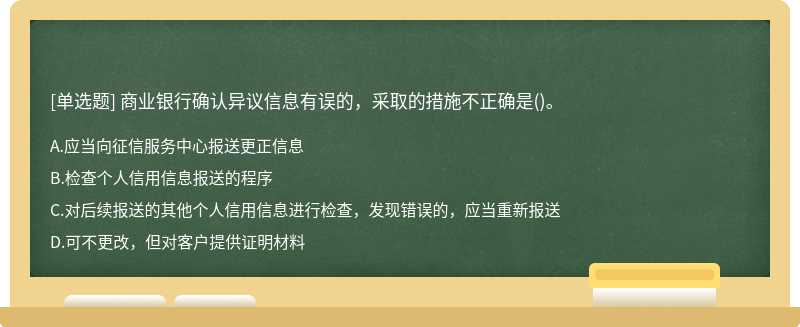 [单选题] 商业银行确认异议信息有误的，采取的措施不正确是()。

A.应当向征信服务中心报送更正信息

B.检查个人信用信息报送的程序

C.对后续报送的其他个人信用信息进行检查，发现错误的，应当重新报送

D.可不更改，但对客户提供证明材料